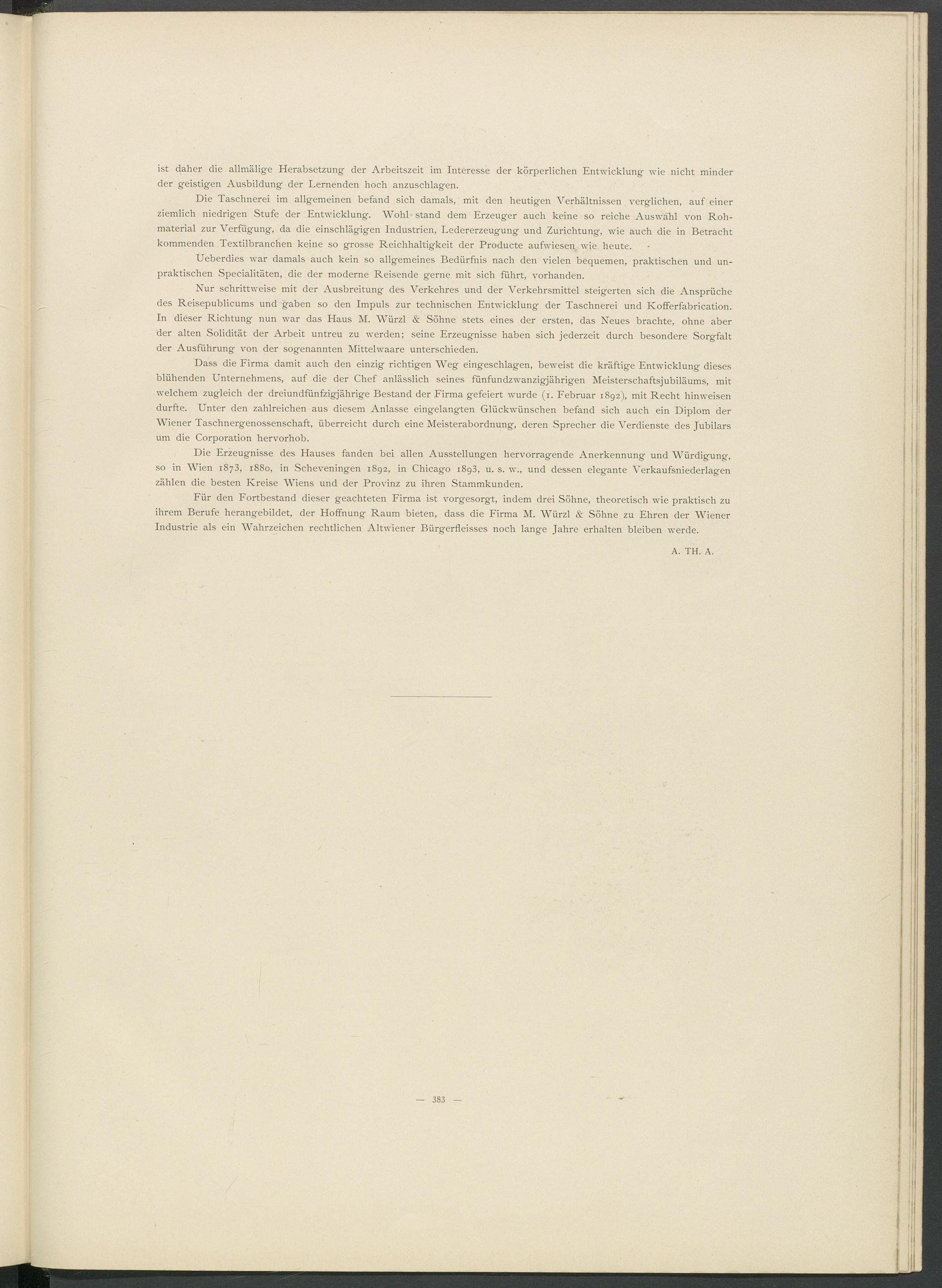 ist daher die allmälige Herabsetzung der Arbeitszeit im Interesse der körperlichen Entwicklung wie nicht minder der geistigen Ausbildung der Lernenden hoch anzuschlagen.

Die Taschnerei im allgemeinen befand sich damals, mit den heutigen Verhältnissen verglichen, auf einer ziemlich niedrigen Stufe der Entwicklung. Wohl stand dem Erzeuger auch keine so reiche Auswahl von Rohmaterial zur Verfügung, da die einschlägigen Industrien, Ledererzeugung und Zurichtung, wie auch die in Betracht kommenden Textilbranchen keine so grosse Reichhaltigkeit der Producte aufwiesen wie heute.

Ueberdies war damals auch kein so allgemeines Bedürfnis nach den vielen bequemen, praktischen und unpraktischen Specialitäten, die der moderne Reisende gerne mit sich führt, vorhanden.

Nur schrittweise mit der Ausbreitung des Verkehres und der Verkehrsmittel steigerten sich die Ansprüche des Reisepublicums und gaben so den Impuls zur technischen Entwicklung der Taschnerei und Kofferfabrication. In dieser Richtung nun war das Haus M. Würzl & Söhne stets eines der ersten, das Neues brachte, ohne aber der alten Solidität der Arbeit untreu zu werden; seine Erzeugnisse haben sich jederzeit durch besondere Sorgfalt der Ausführung von der sogenannten Mittelwaare unterschieden.

Dass die Firma damit auch den einzig richtigen Weg eingeschlagen, beweist die kräftige Entwicklung dieses blühenden Unternehmens, auf die der Chef anlässlich seines fünfundzwanzigjährigen Meisterschaftsjubiläums, mit welchem zugleich der dreiundfünfzigjährige Bestand der Firma gefeiert wurde (1. Februar 1892), mit Recht hinweisen durfte. Unter den zahlreichen aus diesem Anlasse eingelangten Glückwünschen befand sich auch ein Diplom der Wiener Taschnergenossenschaft, überreicht durch eine Meisterabordnung, deren Sprecher die Verdienste des Jubilars um die Corporation hervorhob.

Die Erzeugnisse des Hauses fanden bei allen Ausstellungen hervorragende Anerkennung und Würdigung, so in Wien 1873, 1880, in Scheveningen 1892, in Chicago 1893, u. s. w., und dessen elegante Verkaufsniederlagen zählen die besten Kreise Wiens und der Provinz zu ihren Stammkunden.

Für den Fortbestand dieser geachteten Firma ist vorgesorgt, indem drei Söhne, theoretisch wie praktisch zu ihrem Berufe herangebildet, der Hoffnung Raum bieten, dass die Firma M. Würzl & Söhne zu Ehren der Wiener Industrie als ein Wahrzeichen rechtlichen Altwiener Bürgerfleisses noch lange Jahre erhalten bleiben werde.

A. TH. A.

— 383 —